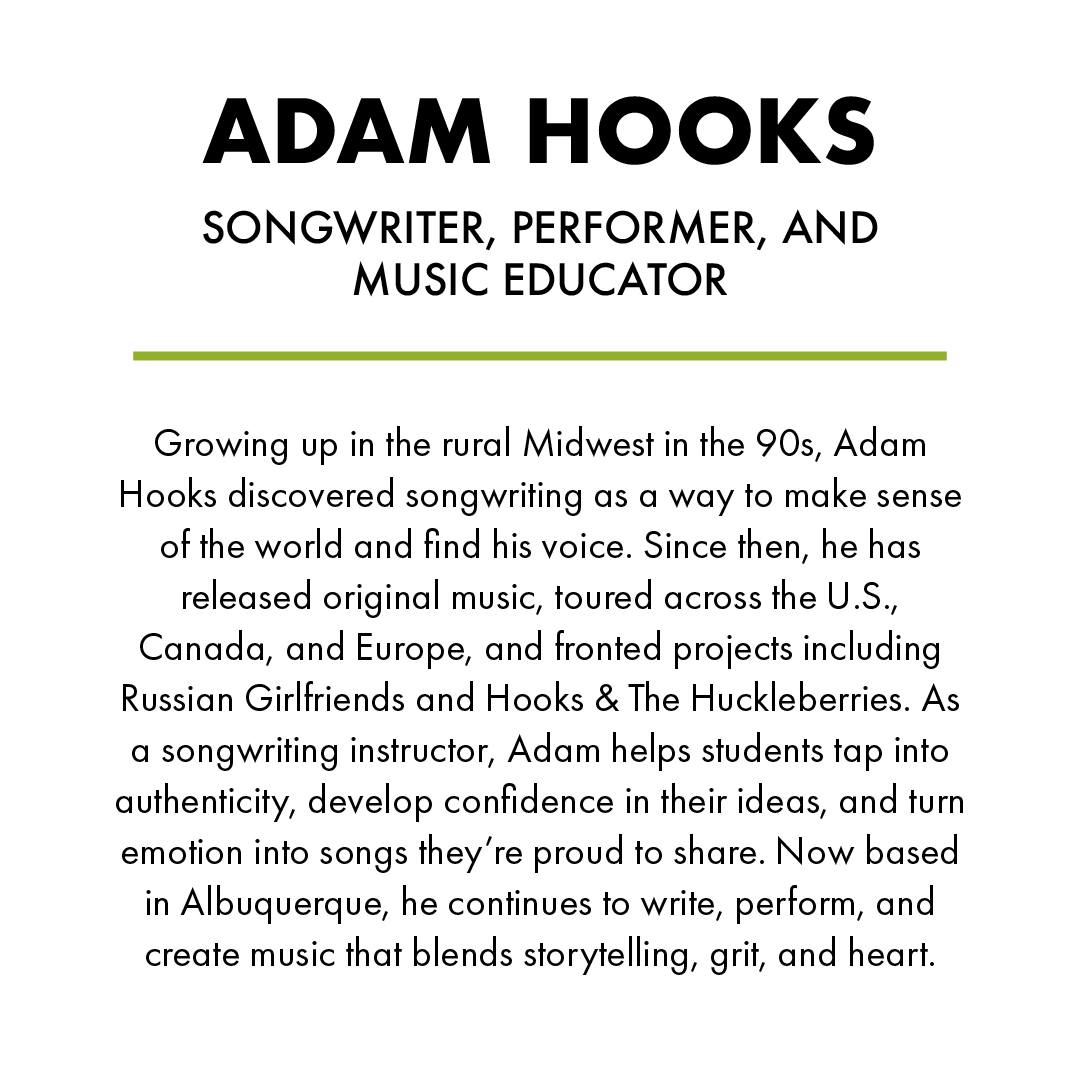 ADAM HOOKS

SONGWRITER, PERFORMER, AND MUSIC EDUCATOR

Growing up in the rural Midwest in the 90s, Adam Hooks discovered songwriting as a way to make sense of the world and find his voice. Since then, he has released original music, toured across the U.S., Canada, and Europe, and fronted projects including Russian Girlfriends and Hooks & The Huckleberries. As a songwriting instructor, Adam helps students tap into authenticity, develop confidence in their ideas, and turn emotion into songs they're proud to share. Now based in Albuquerque, he continues to write, perform, and create music that blends storytelling, grit, and heart.